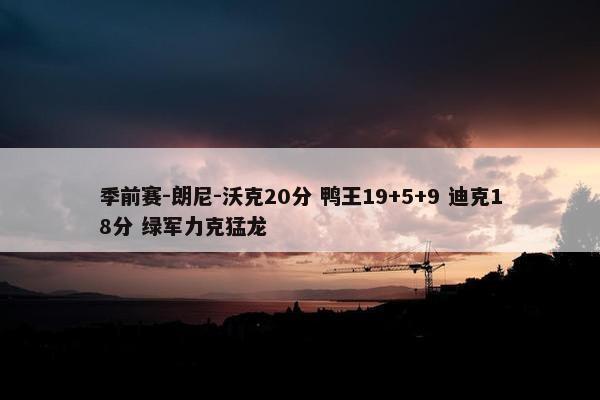 季前赛-朗尼-沃克20分 鸭王19+5+9 迪克18分 绿军力克猛龙